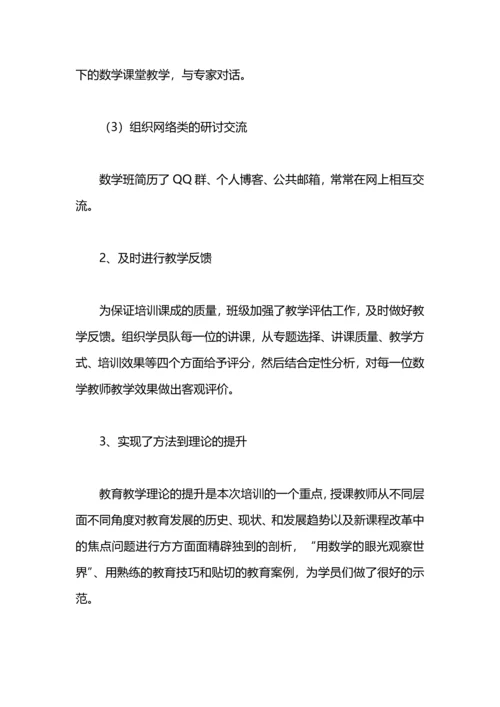 下的数学课堂教学，与专家对话。

（3）组织网络类的研讨交流

数学班简历了 QQ 群、个人博客、公共邮箱，常常在网上相互交流。

2、及时进行教学反馈

为保证培训课成的质量，班级加强了教学评估工作，及时做好教学反馈。组织学员队每一位的讲课，从专题选择、讲课质量、教学方式、培训效果等四个方面给予评分，然后结合定性分析，对每一位数学教师教学效果做出客观评价。

3、实现了方法到理论的提升

教育教学理论的提升是本次培训的一个重点，授课教师从不同层面不同角度对教育发展的历史、现状、和发展趋势以及新课程改革中的焦点问题进行方方面面精辟独到的剖析，“用数学的眼光观察世界”、用熟练的教育技巧和贴切的教育案例，为学员们做了很好的示范。